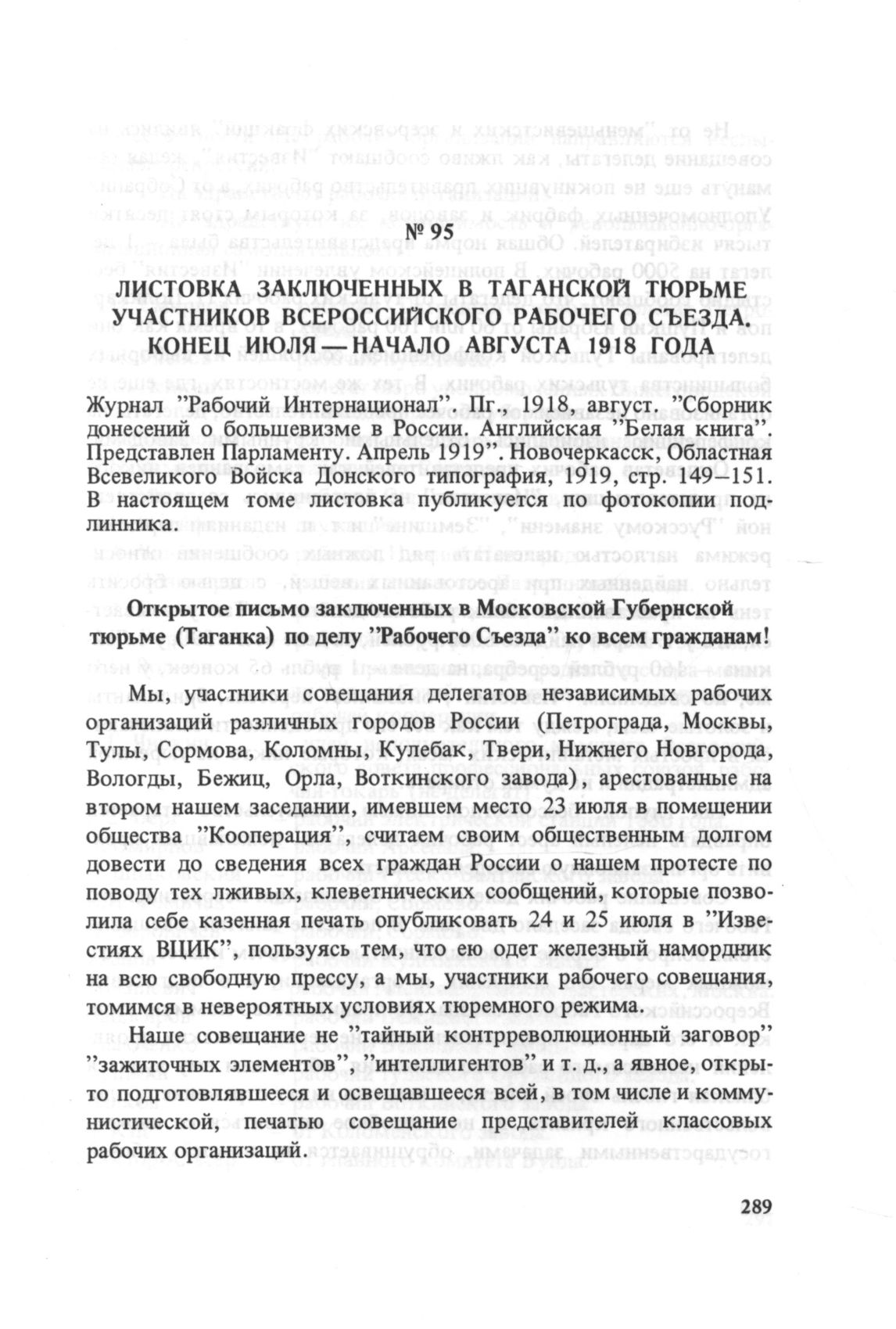 № 95

ЛИСТОВКА ЗАКЛЮЧЕННЫХ В ТАГАНСКОЙ ТЮРЬМЕ УЧАСТНИКОВ ВСЕРОССИЙСКОГО РАБОЧЕГО СЪЕЗДА. КОНЕЦ ИЮЛЯ — НАЧАЛО АВГУСТА 1918 ГОДА

Журнал "Рабочий Интернационал". Пг., 1918, август. "Сборник донесений о большевизме в России. Английская "Белая книга". Представлен Парламенту. Апрель 1919". Новочеркасск, Областная Всевеликого Войска Донского типография, 1919, стр. 149–151. В настоящем томе листовка публикуется по фотокопии подлинника.

Открытое письмо заключенных в Московской Губернской тюрьме (Таганка) по делу "Рабочего Съезда" ко всем гражданам!

Мы, участники совещания делегатов независимых рабочих организаций различных городов России (Петрограда, Москвы, Тулы, Сормова, Коломны, Кулебак, Твери, Нижнего Новгорода, Вологды, Бежиц, Орла, Воткинского завода), арестованные на втором нашем заседании, имевшем место 23 июля в помещении общества "Кооперация", считаем своим общественным долгом довести до сведения всех граждан России о нашем протесте по поводу тех лживых, клеветнических сообщений, которые позволила себе казенная печать опубликовать 24 и 25 июля в "Известиях ВЦИК", пользуясь тем, что ею одет железный намордник на всю свободную прессу, а мы, участники рабочего совещания, томимся в невероятных условиях тюремного режима.

Наше совещание не "тайный контрреволюционный заговор" "зажиточных элементов", "интеллигентов" и т. д., а явное, открыто подготовлявшееся и освещавшееся всей, в том числе и коммунистической, печатью совещание представителей классовых рабочих организаций.

289